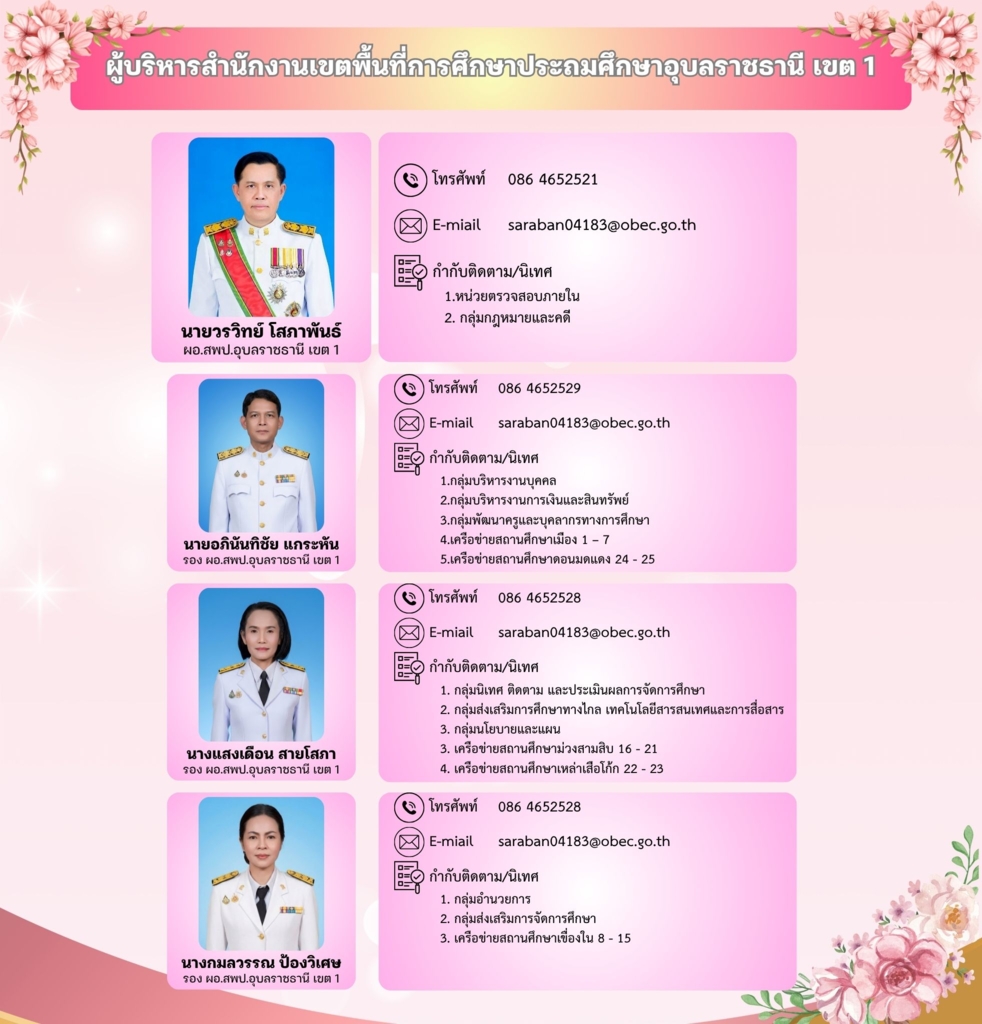 ผู้บริหารสำนักงานเขตพื้นที่การศึกษาประถมศึกษาอุบลราชธานี เขต 1

นายวรวิทย์ โสภาพันธ์
ผอ.สพป.อุบลราชธานี เขต 1

โทรศัพท์ 086 4652521

E-miail saraban04183@obec.go.th

กำกับติดตาม/นิเทศ
1.หน่วยตรวจสอบภายใน
2. กลุ่มกฎหมายและคดี

นายอภินันทิชัย แกระพัน
รอง ผอ.สพป.อุบลราชธานี เขต 1

โทรศัพท์ 086 4652529

E-miail saraban04183@obec.go.th

กำกับติดตาม/นิเทศ
1.กลุ่มบริหารงานบุคคล
2.กลุ่มบริหารงานการเงินและสินทรัพย์
3.กลุ่มพัฒนาครูและบุคลากรทางการศึกษา
4.เครือข่ายสถานศึกษาเมือง 1 – 7
5.เครือข่ายสถานศึกษาดอนมดแดง 24 - 25

นางแสงเดือน สายโสภา
รอง ผอ.สพป.อุบลราชธานี เขต 1

โทรศัพท์ 086 4652528

E-miail saraban04183@obec.go.th

กำกับติดตาม/นิเทศ
1. กลุ่มนิเทศ ติดตาม และประเมินผลการจัดการศึกษา
2. กลุ่มส่งเสริมการศึกษาทางไกล เทคโนโลยีสารสนเทศและการสื่อสาร
3. กลุ่มนโยบายและแผน
3. เครือข่ายสถานศึกษาม่วงสามสิบ 16 - 21
4. เครือข่ายสถานศึกษาเหล่าเสือโก้ก 22 - 23

นางกมลวรรณ ป้องวิเศษ
รอง ผอ.สพป.อุบลราชธานี เขต 1

โทรศัพท์ 086 4652528

E-miail saraban04183@obec.go.th

กำกับติดตาม/นิเทศ
1. กลุ่มอำนวยการ
2. กลุ่มส่งเสริมการจัดการศึกษา
3. เครือข่ายสถานศึกษาเขื่องใน 8 - 15